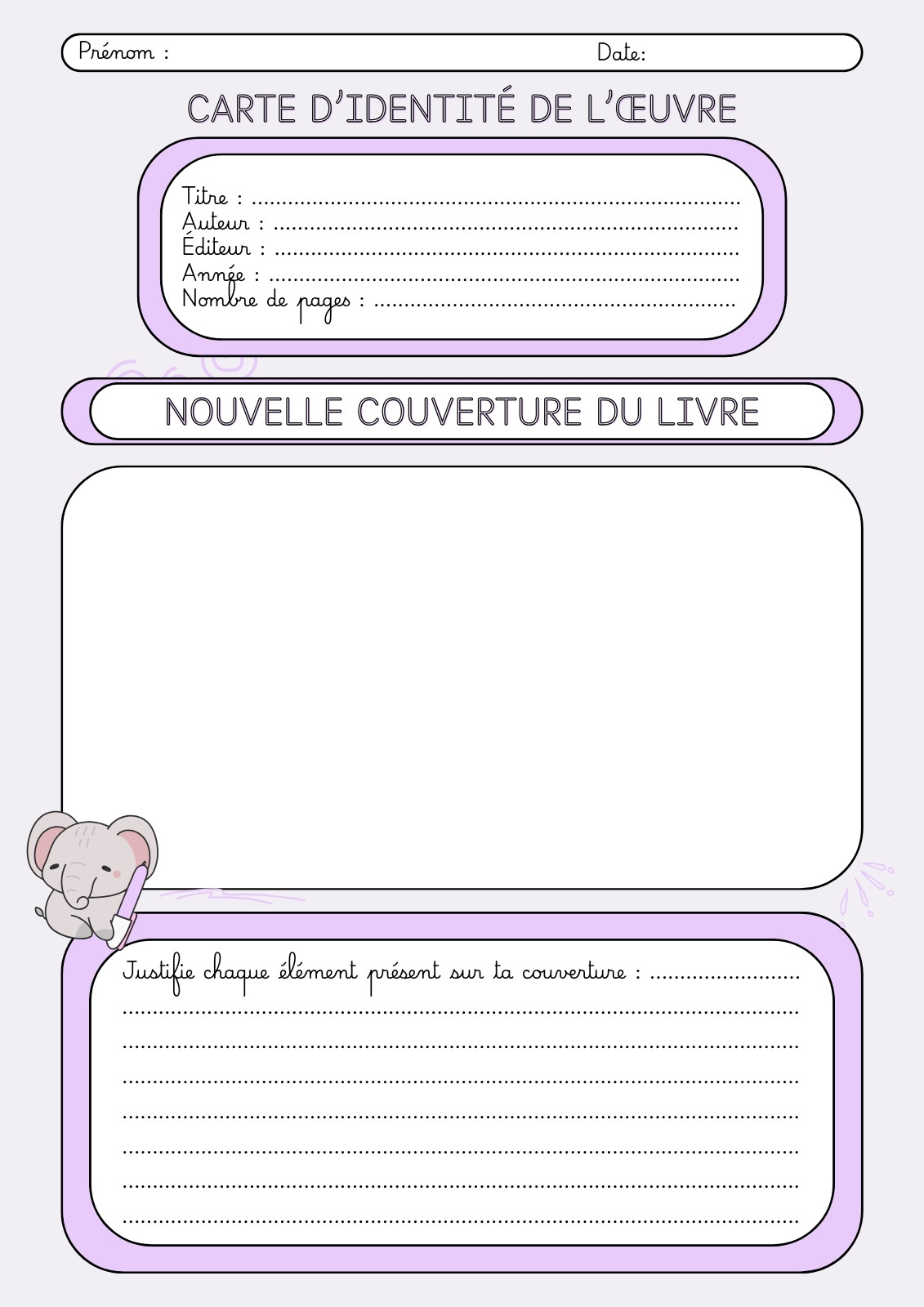 Prénom :  Date:

CARTE D'IDENTITÉ DE L'ŒUVRE

Titre : ____
Auteur : ____
Éditeur : ____
Année : ____
Nombre de pages : ____

NOUVELLE COUVERTURE DU LIVRE

Justifie chaque élément présent sur ta couverture : ____
____
____
____
____
____
____
____